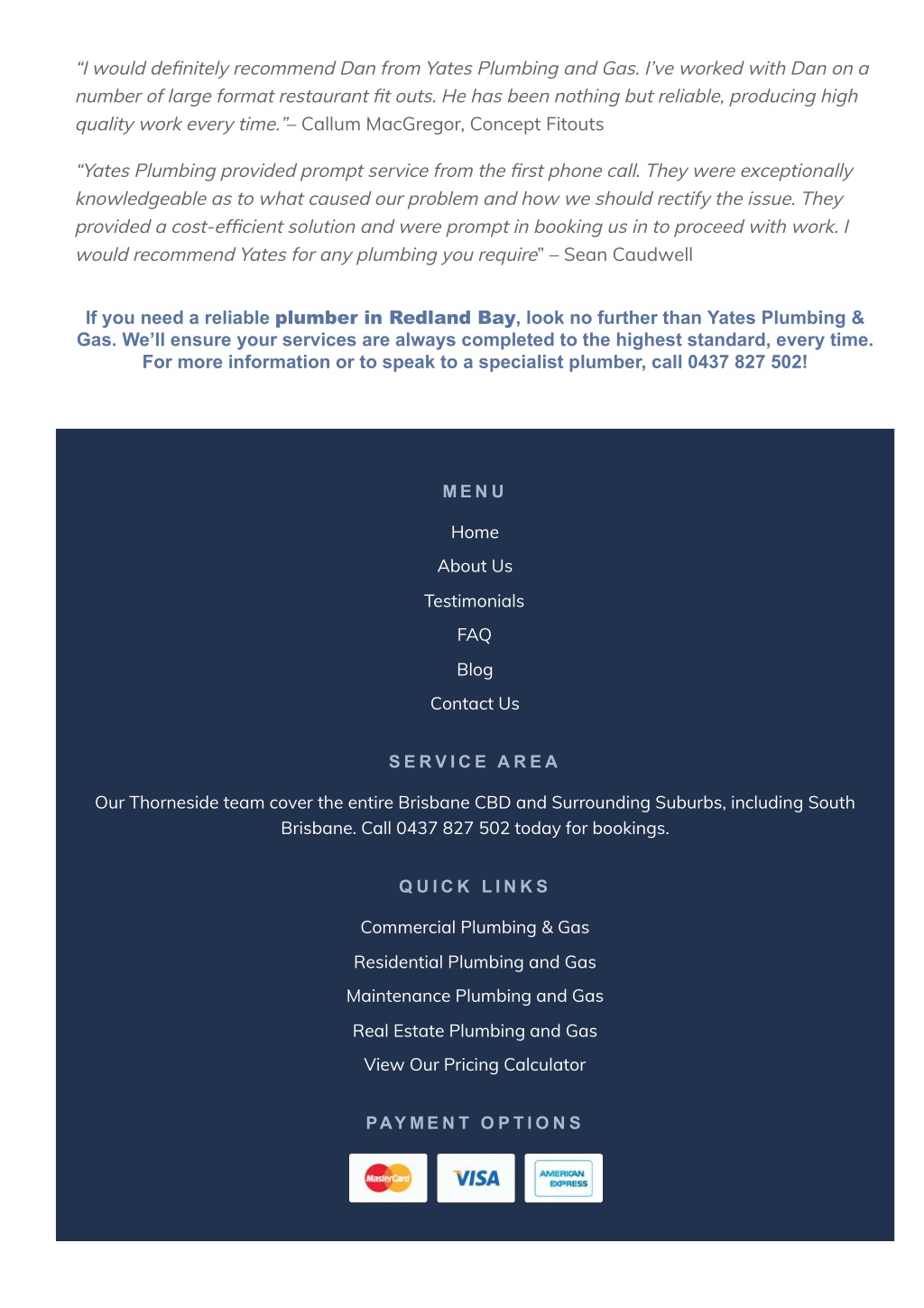 “I would definitely recommend Dan from Yates Plumbing and Gas. I’ve worked with Dan on a number of large format restaurant fit outs. He has been nothing but reliable, producing high quality work every time.”– Callum MacGregor, Concept Fitouts

“Yates Plumbing provided prompt service from the first phone call. They were exceptionally knowledgeable as to what caused our problem and how we should rectify the issue. They provided a cost-efficient solution and were prompt in booking us in to proceed with work. I would recommend Yates for any plumbing you require” – Sean Caudwell

If you need a reliable plumber in Redland Bay, look no further than Yates Plumbing & Gas. We’ll ensure your services are always completed to the highest standard, every time. For more information or to speak to a specialist plumber, call 0437 827 502!

MENU

Home

About Us

Testimonials

FAQ

Blog

Contact Us

SERVICE AREA

Our Thorneside team cover the entire Brisbane CBD and Surrounding Suburbs, including South Brisbane. Call 0437 827 502 today for bookings.

QUICK LINKS

Commercial Plumbing & Gas

Residential Plumbing and Gas

Maintenance Plumbing and Gas

Real Estate Plumbing and Gas

View Our Pricing Calculator

PAYMENT OPTIONS

MasterCard

VISA

AMERICAN EXPRESS